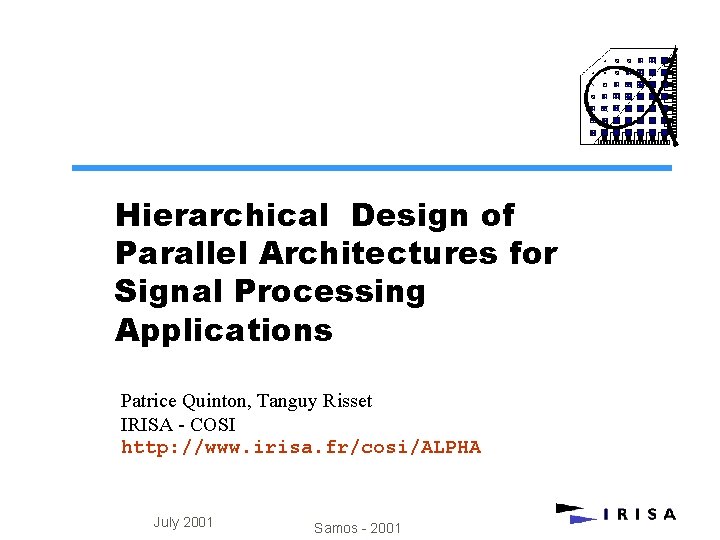 Hierarchical Design of Parallel Architectures for Signal Processing Applications

Patrice Quinton, Tanguy Risset
IRISA - COSI
http://www.irisa.fr/cosi/ALPHA

July 2001

Samos - 2001

IRISA